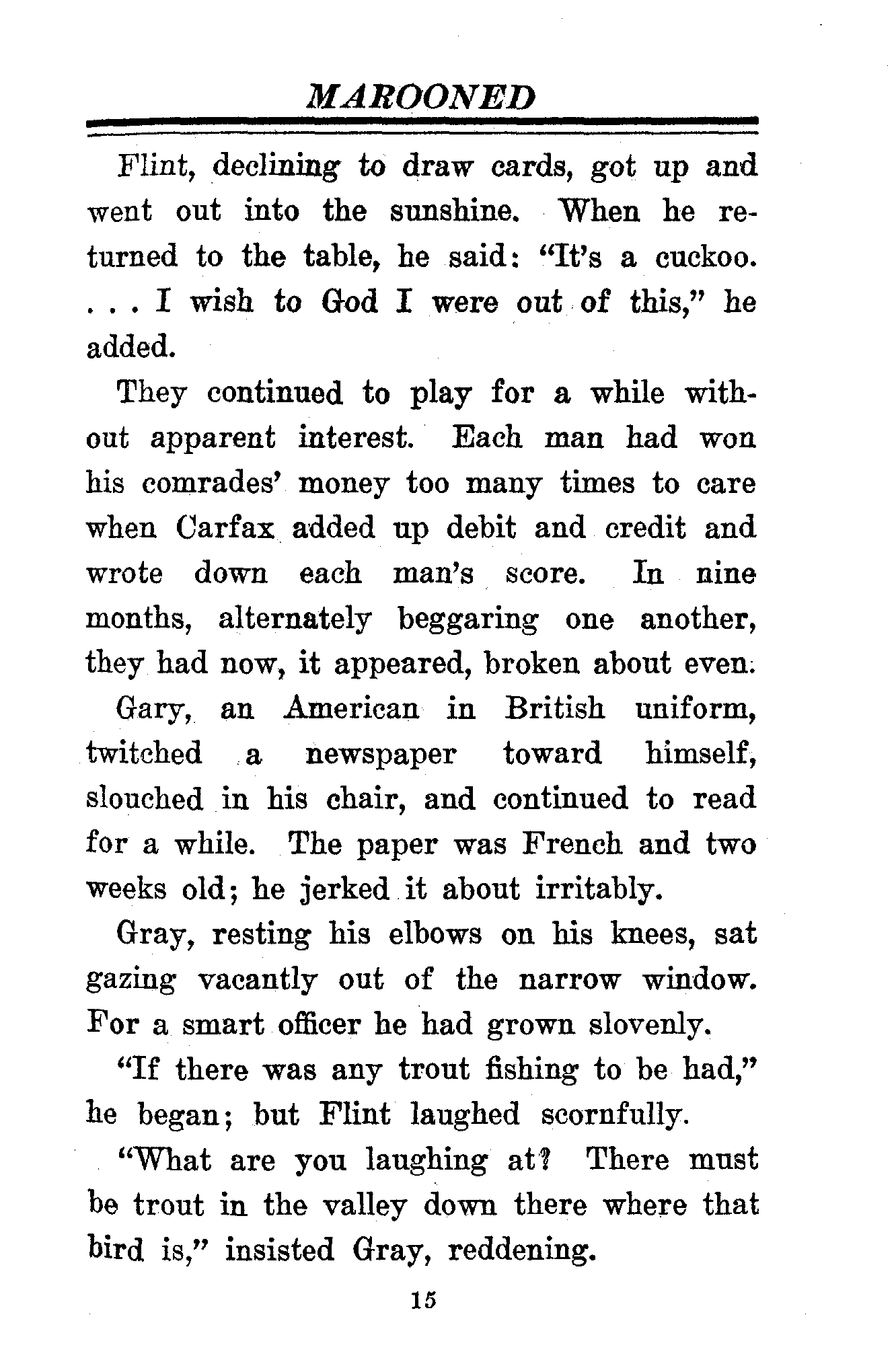 MAROONED

Flint, declining to draw cards, got up and went out into the sunshine. When he returned to the table, he said: "It's a cuckoo. . . . I wish to God I were out of this," he added.

They continued to play for a while without apparent interest. Each man had won his comrades' money too many times to care when Carfax added up debit and credit and wrote down each man's score. In nine months, alternately beggaring one another, they had now, it appeared, broken about even.

Gary, an American in British uniform, twitched a newspaper toward himself, slouched in his chair, and continued to read for a while. The paper was French and two weeks old; he jerked it about irritably.

Gray, resting his elbows on his knees, sat gazing vacantly out of the narrow window. For a smart officer he had grown slovenly.

"If there was any trout fishing to be had," he began; but Flint laughed scornfully.

"What are you laughing at? There must be trout in the valley down there where that bird is," insisted Gray, reddening.

15